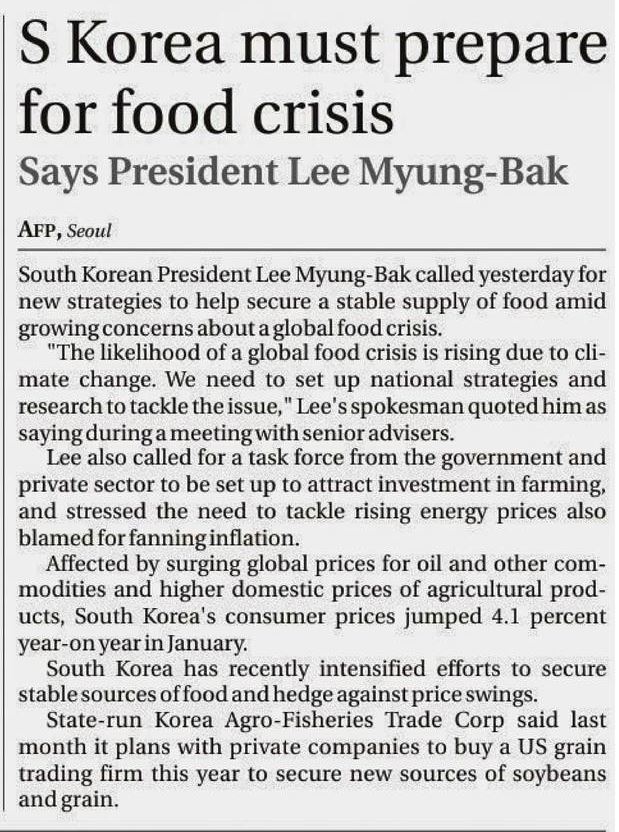 S Korea must prepare for food crisis

Says President Lee Myung-Bak

AFP, Seoul

South Korean President Lee Myung-Bak called yesterday for new strategies to help secure a stable supply of food amid growing concerns about a global food crisis.

"The likelihood of a global food crisis is rising due to climate change. We need to set up national strategies and research to tackle the issue," Lee's spokesman quoted him as saying during a meeting with senior advisers.

Lee also called for a task force from the government and private sector to be set up to attract investment in farming, and stressed the need to tackle rising energy prices also blamed for fanning inflation.

Affected by surging global prices for oil and other commodities and higher domestic prices of agricultural products, South Korea's consumer prices jumped 4.1 percent year-on year in January.

South Korea has recently intensified efforts to secure stable sources of food and hedge against price swings.

State-run Korea Agro-Fisheries Trade Corp said last month it plans with private companies to buy a US grain trading firm this year to secure new sources of soybeans and grain.